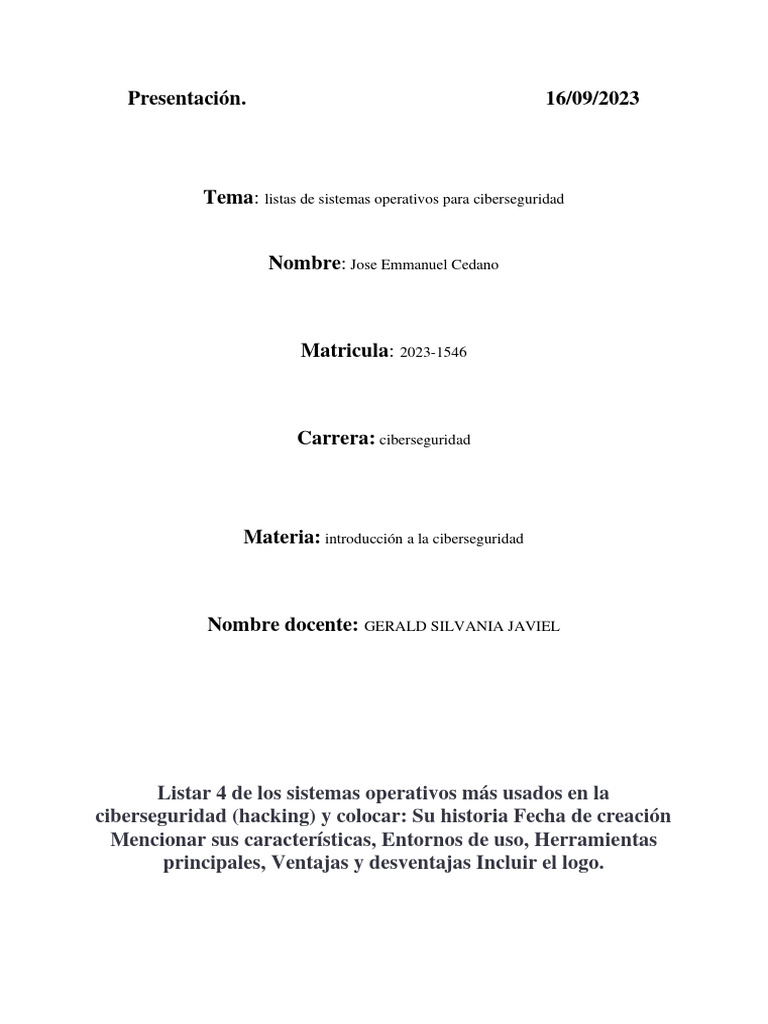 Presentación. 16/09/2023

Tema: listas de sistemas operativos para ciberseguridad

Nombre: Jose Emmanuel Cedano

Matricula: 2023-1546

Carrera: ciberseguridad

Materia: introducción a la ciberseguridad

Nombre docente: GERALD SILVANIA JAVIEL

Listar 4 de los sistemas operativos más usados en la ciberseguridad (hacking) y colocar: Su historia Fecha de creación Mencionar sus características, Entornos de uso, Herramientas principales, Ventajas y desventajas Incluir el logo.